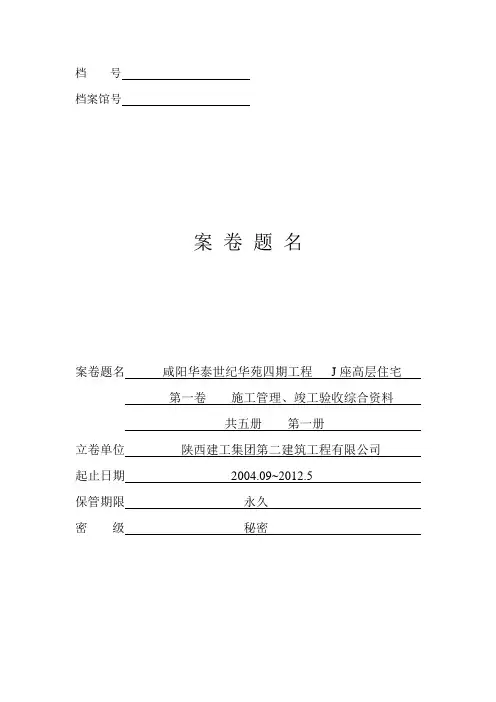 档　　号

档案馆号

案 卷 题 名

案卷题名　咸阳华泰世纪华苑四期工程　J 座高层住宅

第一卷　施工管理、竣工验收综合资料

共五册　第一册

立卷单位　陕西建工集团第二建筑工程有限公司

起止日期　2004.09~2012.5

保管期限　永久

密　　级　秘密